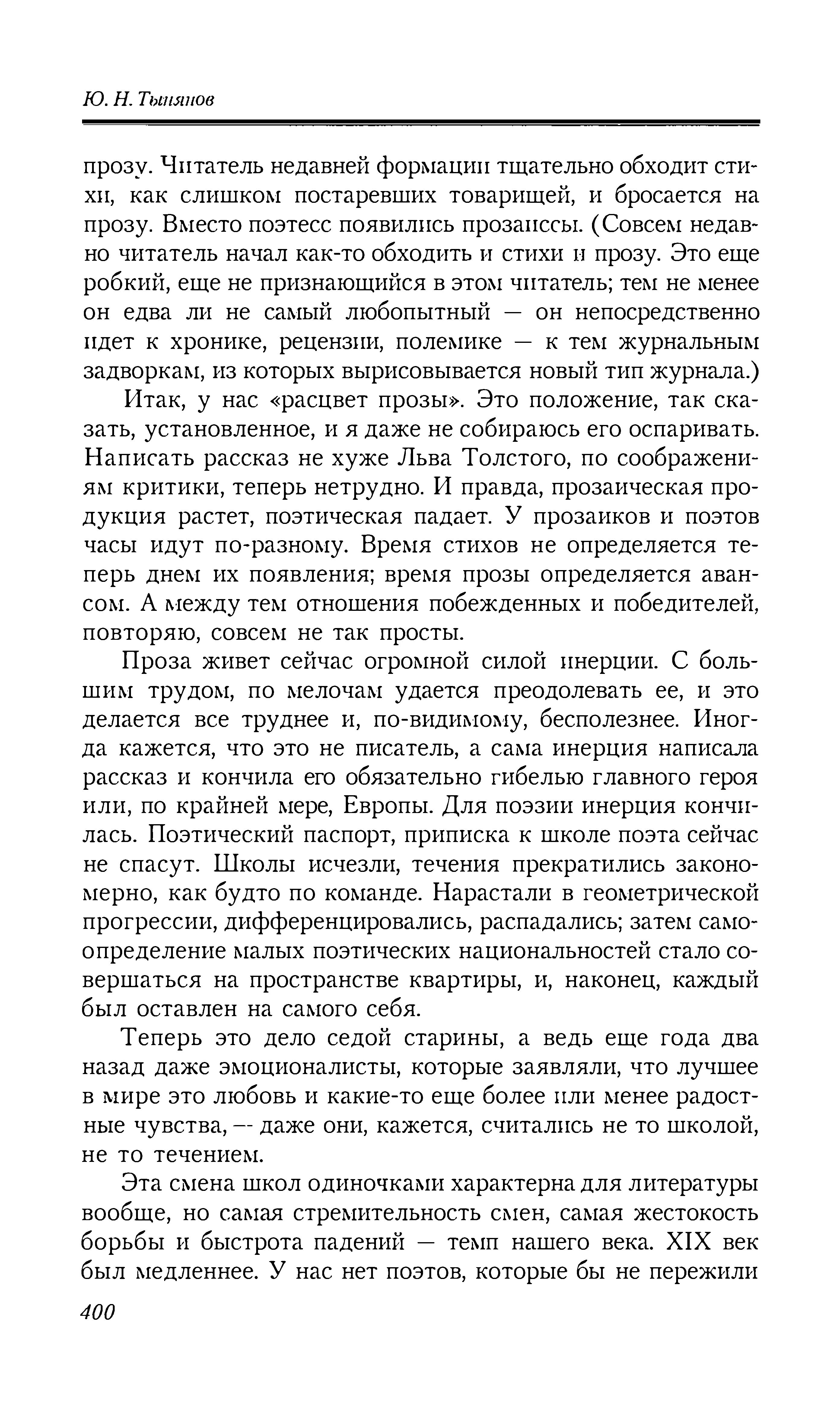 Ю. Н. Тынянов

прозу. Читатель недавней формации тщательно обходит стихи, как слишком постаревших товарищей, и бросается на прозу. Вместо поэтесс появились прозаиссы. (Совсем недавно читатель начал как-то обходить и стихи и прозу. Это еще робкий, еще не признающийся в этом читатель; тем не менее он едва ли не самый любопытный — он непосредственно идет к хронике, рецензии, полемике — к тем журнальным задворкам, из которых вырисовывается новый тип журнала.)

Итак, у нас «расцвет прозы». Это положение, так сказать, установленное, и я даже не собираюсь его оспаривать. Написать рассказ не хуже Льва Толстого, по соображениям критики, теперь нетрудно. И правда, прозаическая продукция растет, поэтическая падает. У прозаиков и поэтов часы идут по-разному. Время стихов не определяется теперь днем их появления; время прозы определяется авансом. А между тем отношения побежденных и победителей, повторяю, совсем не так просты.

Проза живет сейчас огромной силой инерции. С большим трудом, по мелочам удается преодолевать ее, и это делается все труднее и, по-видимому, бесполезнее. Иногда кажется, что это не писатель, а сама инерция написала рассказ и кончила его обязательно гибелью главного героя или, по крайней мере, Европы. Для поэзии инерция кончилась. Поэтический паспорт, приписка к школе поэта сейчас не спасут. Школы исчезли, течения прекратились закономерно, как будто по команде. Нарастали в геометрической прогрессии, дифференцировались, распадались; затем самоопределение малых поэтических национальностей стало совершаться на пространстве квартиры, и, наконец, каждый был оставлен на самого себя.

Теперь это дело седой старины, а ведь еще года два назад даже эмоционалисты, которые заявляли, что лучшее в мире это любовь и какие-то еще более или менее радостные чувства, — даже они, кажется, считались не то школой, не то течением.

Эта смена школ одиночками характерна для литературы вообще, но самая стремительность смен, самая жестокость борьбы и быстрота падений — темп нашего века. XIX век был медленнее. У нас нет поэтов, которые бы не пережили

400